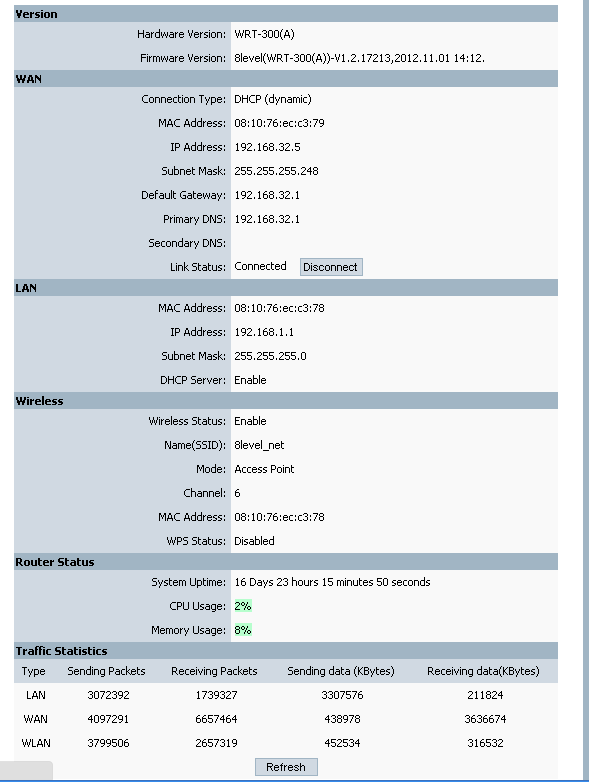 Version

Hardware Version: WRT-300(A)

Firmware Version: 8level(WRT-300(A))-V1.2.17213,2012.11.01 14:12.

WAN

Connection Type: DHCP (dynamic)

MAC Address: 08:10:76:ec:c3:79

IP Address: 192.168.32.5

Subnet Mask: 255.255.255.248

Default Gateway: 192.168.32.1

Primary DNS: 192.168.32.1

Secondary DNS:

Link Status: Connected Disconnect

LAN

MAC Address: 08:10:76:ec:c3:78

IP Address: 192.168.1.1

Subnet Mask: 255.255.255.0

DHCP Server: Enable

Wireless

Wireless Status: Enable

Name(SSID): 8level_net

Mode: Access Point

Channel: 6

MAC Address: 08:10:76:ec:c3:78

WPS Status: Disabled

Router Status

System Uptime: 16 Days 23 hours 15 minutes 50 seconds

CPU Usage: 2%

Memory Usage: 8%

Traffic Statistics

| Type | Sending Packets | Receiving Packets | Sending data (KBytes) | Receiving data(KBytes) |
|---|---|---|---|---|
| LAN | 3072392 | 1739327 | 3307576 | 211824 |
| WAN | 4097291 | 6657464 | 438978 | 3636674 |
| WLAN | 3799506 | 2657319 | 452534 | 316532 |

Refresh